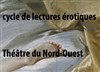 cycle de lectures érotiques

Théâtre du Nord-Ouest